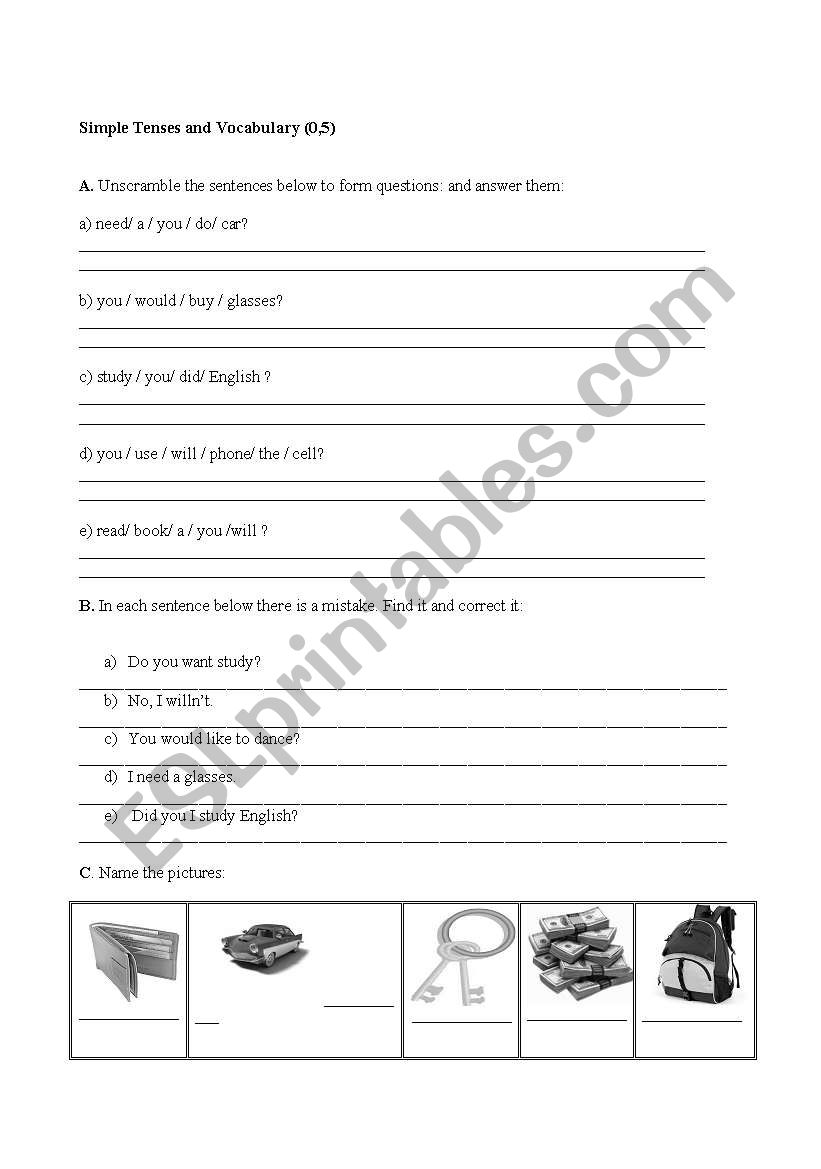 Simple Tenses and Vocabulary (0,5)

A. Unscramble the sentences below to form questions: and answer them:

a) need/ a / you / do/ car?

b) you / would / buy / glasses?

c) study / you/ did/ English ?

d) you / use / will / phone/ the / cell?

e) read/ book/ a / you /will ?

B. In each sentence below there is a mistake. Find it and correct it:

a) Do you want study?

b) No, I willn't.

c) You would like to dance?

d) I need a glasses.

e) Did you I study English?

C. Name the pictures:

ESLprintables.com